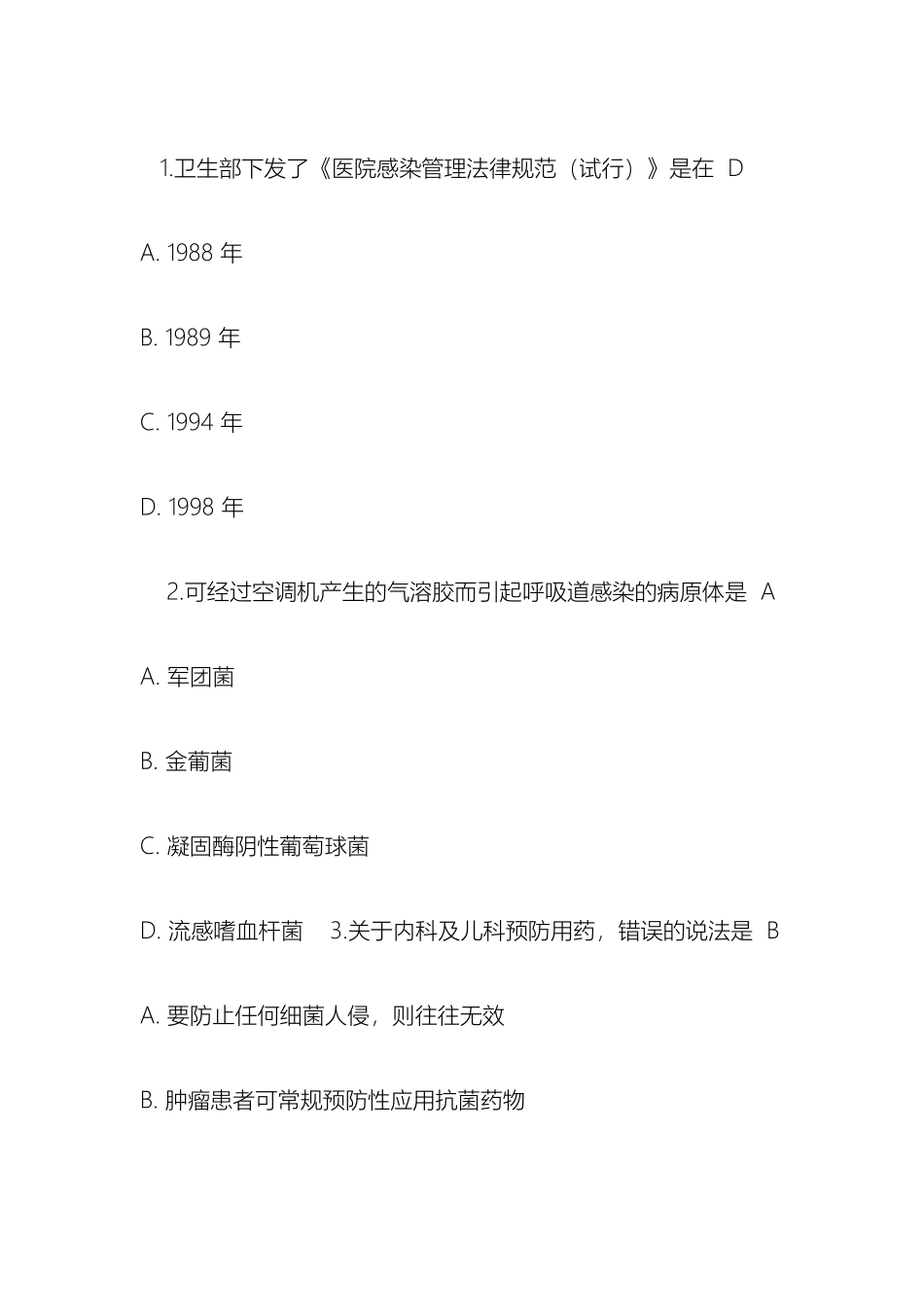 1.卫生部下发了《医院感染管理法律规范（试行）》是在 D

A. 1988 年

B. 1989 年

C. 1994 年

D. 1998 年

2.可经过空调机产生的气溶胶而引起呼吸道感染的病原体是 A

A. 军团菌

B. 金葡菌

C. 凝固酶阴性葡萄球菌

D. 流感嗜血杆菌 3.关于内科及儿科预防用药，错误的说法是 B

A. 要防止任何细菌人侵，则往往无效

B. 肿瘤患者可常规预防性应用抗菌药物